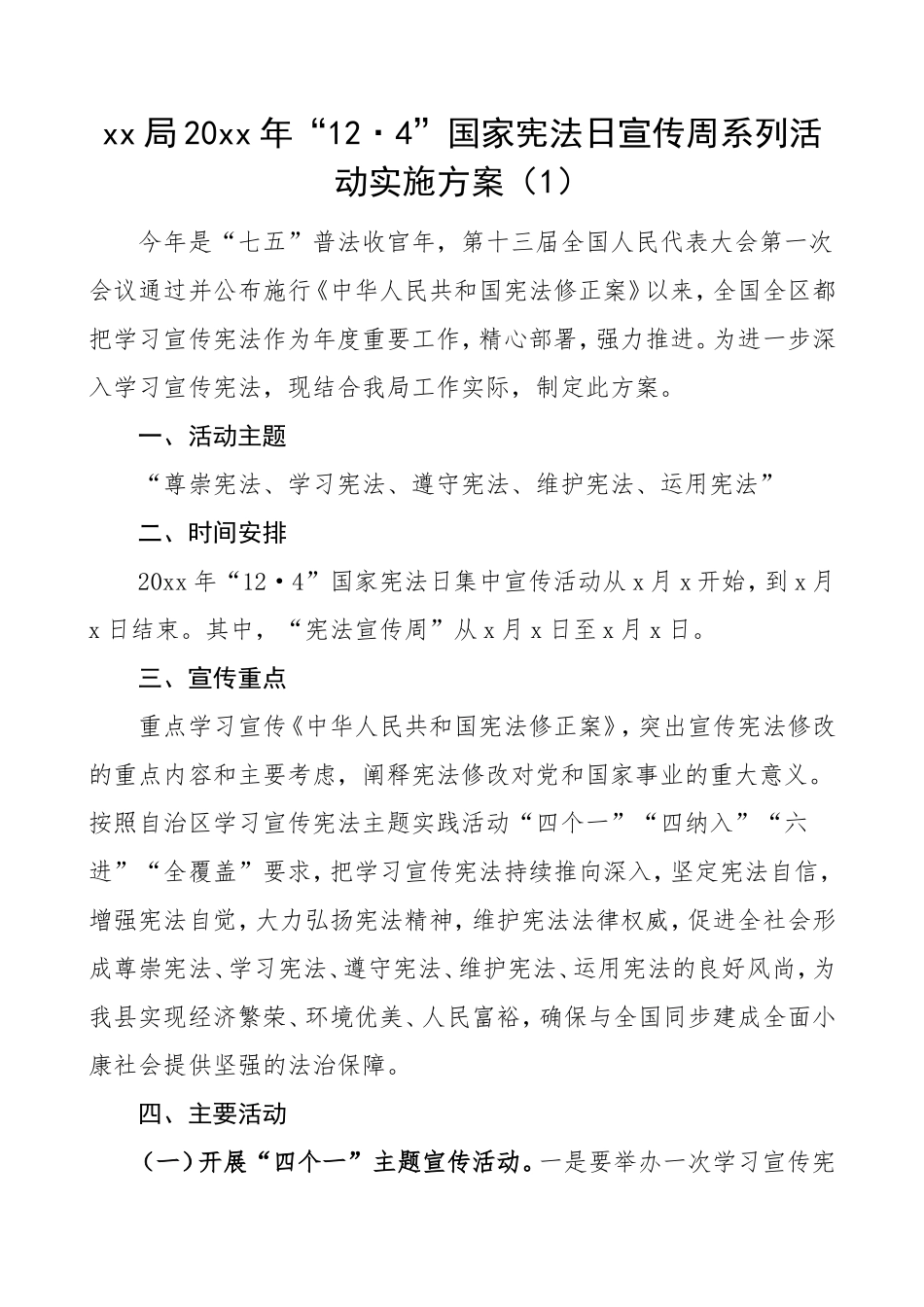 xx局20xx年“12·4”国家宪法日宣传周系列活动实施方案（1）

今年是“七五”普法收官年，第十三届全国人民代表大会第一次会议通过并公布施行《中华人民共和国宪法修正案》以来，全国全区都把学习宣传宪法作为年度重要工作，精心部署，强力推进。为进一步深入学习宣传宪法，现结合我局工作实际，制定此方案。

一、活动主题

“尊崇宪法、学习宪法、遵守宪法、维护宪法、运用宪法”

二、时间安排

20xx年“12·4”国家宪法日集中宣传活动从x月x开始，到x月x日结束。其中，“宪法宣传周”从x月x日至x月x日。

三、宣传重点

重点学习宣传《中华人民共和国宪法修正案》，突出宣传宪法修改的重点内容和主要考虑，阐释宪法修改对党和国家事业的重大意义。按照自治区学习宣传宪法主题实践活动“四个一”“四纳入”“六进”“全覆盖”要求，把学习宣传宪法持续推向深入，坚定宪法自信，增强宪法自觉，大力弘扬宪法精神，维护宪法法律权威，促进全社会形成尊崇宪法、学习宪法、遵守宪法、维护宪法、运用宪法的良好风尚，为我县实现经济繁荣、环境优美、人民富裕，确保与全国同步建成全面小康社会提供坚强的法治保障。

四、主要活动

（一）开展“四个一”主题宣传活动。一是要举办一次学习宣传宪